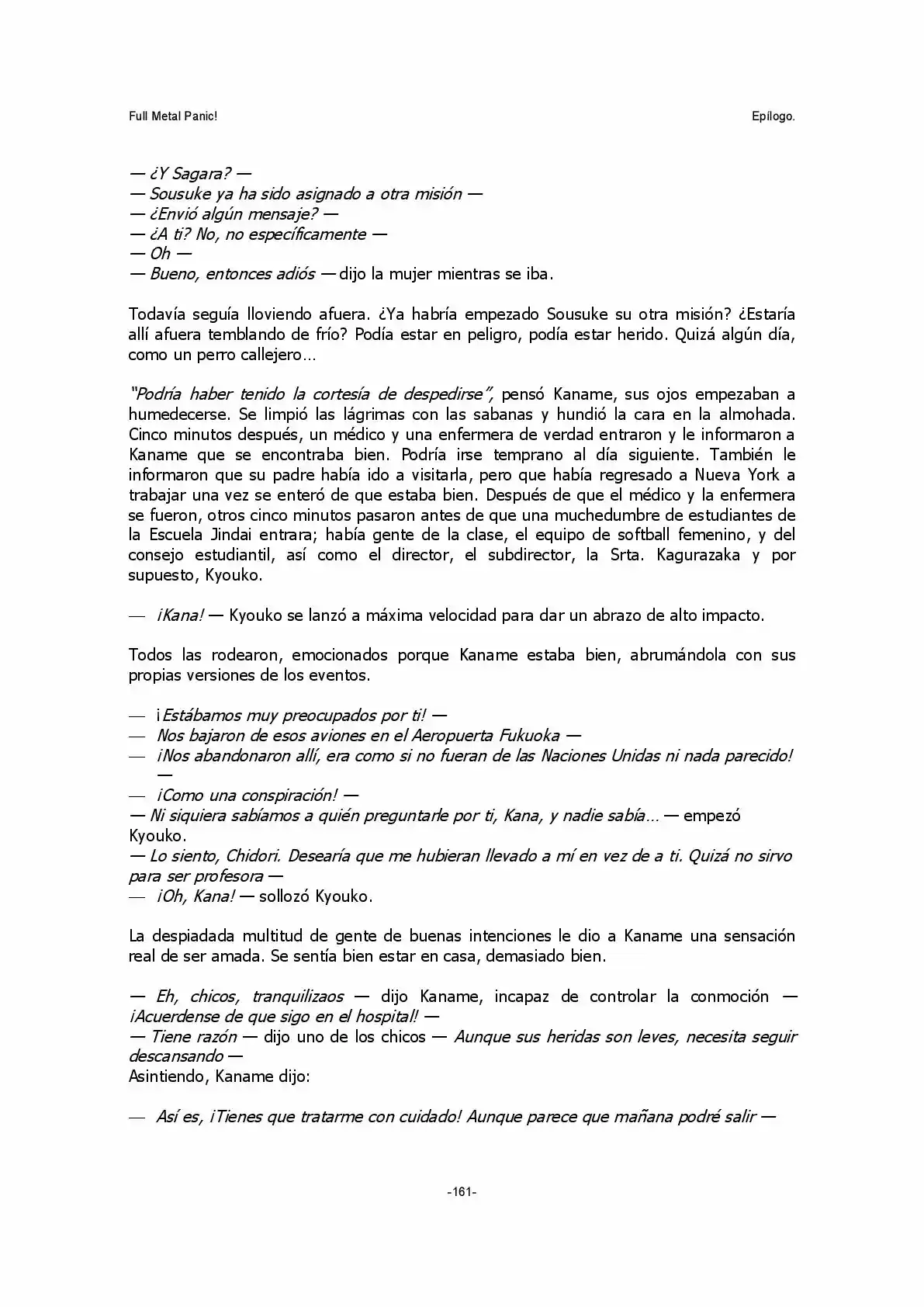 Full Metal Panic!

Epílogo.

— ¿Y Sagara? —
— Sousuke ya ha sido asignado a otra misión —
— ¿Envió algún mensaje? —
— ¿A ti? No, no específicamente —
— Oh —
— Bueno, entonces adiós — dijo la mujer mientras se iba.

Todavía seguía lloviendo afuera. ¿Ya habría empezado Sousuke su otra misión? ¿Estaría allí afuera temblando de frío? Podía estar en peligro, podía estar herido. Quizá algún día, como un perro callejero…

"Podría haber tenido la cortesía de despedirse", pensó Kaname, sus ojos empezaban a humedecerse. Se limpió las lágrimas con las sabanas y hundió la cara en la almohada. Cinco minutos después, un médico y una enfermera de verdad entraron y le informaron a Kaname que se encontraba bien. Podría irse temprano al día siguiente. También le informaron que su padre había ido a visitarla, pero que había regresado a Nueva York a trabajar una vez se enteró de que estaba bien. Después de que el médico y la enfermera se fueron, otros cinco minutos pasaron antes de que una muchedumbre de estudiantes de la Escuela Jindai entrara; había gente de la clase, el equipo de softball femenino, y del consejo estudiantil, así como el director, el subdirector, la Srta. Kagurazaka y por supuesto, Kyouko.

— ¡Kana! — Kyouko se lanzó a máxima velocidad para dar un abrazo de alto impacto.

Todos las rodearon, emocionados porque Kaname estaba bien, abrumándola con sus propias versiones de los eventos.

— ¡Estábamos muy preocupados por ti! —
— Nos bajaron de esos aviones en el Aeropuerta Fukuoka —
— ¡Nos abandonaron allí, era como si no fueran de las Naciones Unidas ni nada parecido! —
— ¡Como una conspiración! —
— Ni siquiera sabíamos a quién preguntarle por ti, Kana, y nadie sabía… — empezó Kyouko.
— Lo siento, Chidori. Desearía que me hubieran llevado a mí en vez de a ti. Quizá no sirvo para ser profesora —
— ¡Oh, Kana! — sollozó Kyouko.

La despiadada multitud de gente de buenas intenciones le dio a Kaname una sensación real de ser amada. Se sentía bien estar en casa, demasiado bien.

— Eh, chicos, tranquilizaos — dijo Kaname, incapaz de controlar la conmoción — ¡Acuerdense de que sigo en el hospital! —
— Tiene razón — dijo uno de los chicos — Aunque sus heridas son leves, necesita seguir descansando —
Asintiendo, Kaname dijo:

— Así es, ¡Tienes que tratarme con cuidado! Aunque parece que mañana podré salir —

-161-